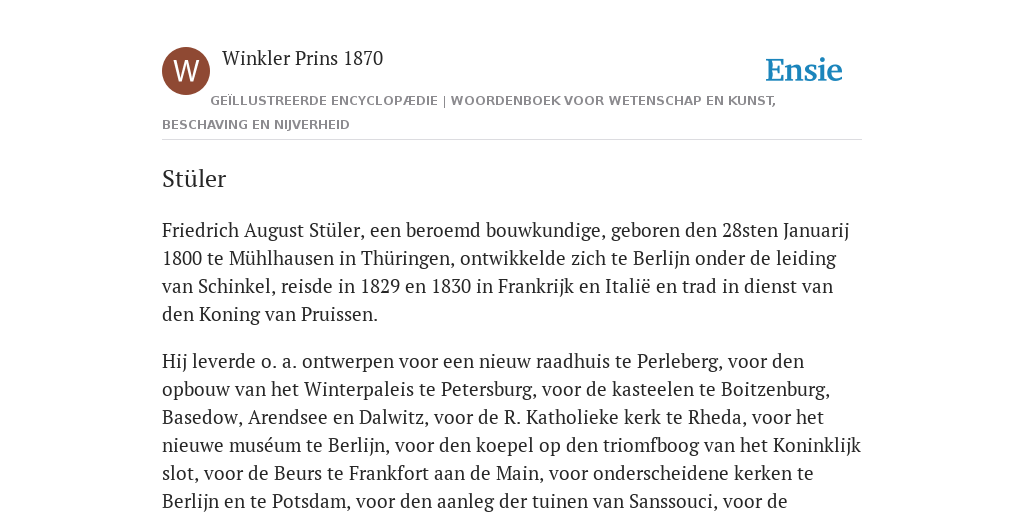 W

Winkler Prins 1870

Ensie

GEÏLLUSTREERDE ENCYCLOPÆDIE | WOORDENBOEK VOOR WETENSCHAP EN KUNST, BESCHAVING EN NIJVERHEID

Stüler

Friedrich August Stüler, een beroemd bouwkundige, geboren den 28sten Januarij 1800 te Mühlhausen in Thüringen, ontwikkelde zich te Berlijn onder de leiding van Schinkel, reisde in 1829 en 1830 in Frankrijk en Italië en trad in dienst van den Koning van Pruissen.

Hij leverde o. a. ontwerpen voor een nieuw raadhuis te Perleberg, voor den opbouw van het Winterpaleis te Petersburg, voor de kasteelen te Boitzenburg, Basedow, Arendsee en Dalwitz, voor de R. Katholieke kerk te Rheda, voor het nieuwe muséum te Berlijn, voor den koepel op den triomfboog van het Koninklijk slot, voor de Beurs te Frankfort aan de Main, voor onderscheidene kerken te Berlijn en te Potsdam, voor den aanleg der tuinen van Sanssouci, voor de